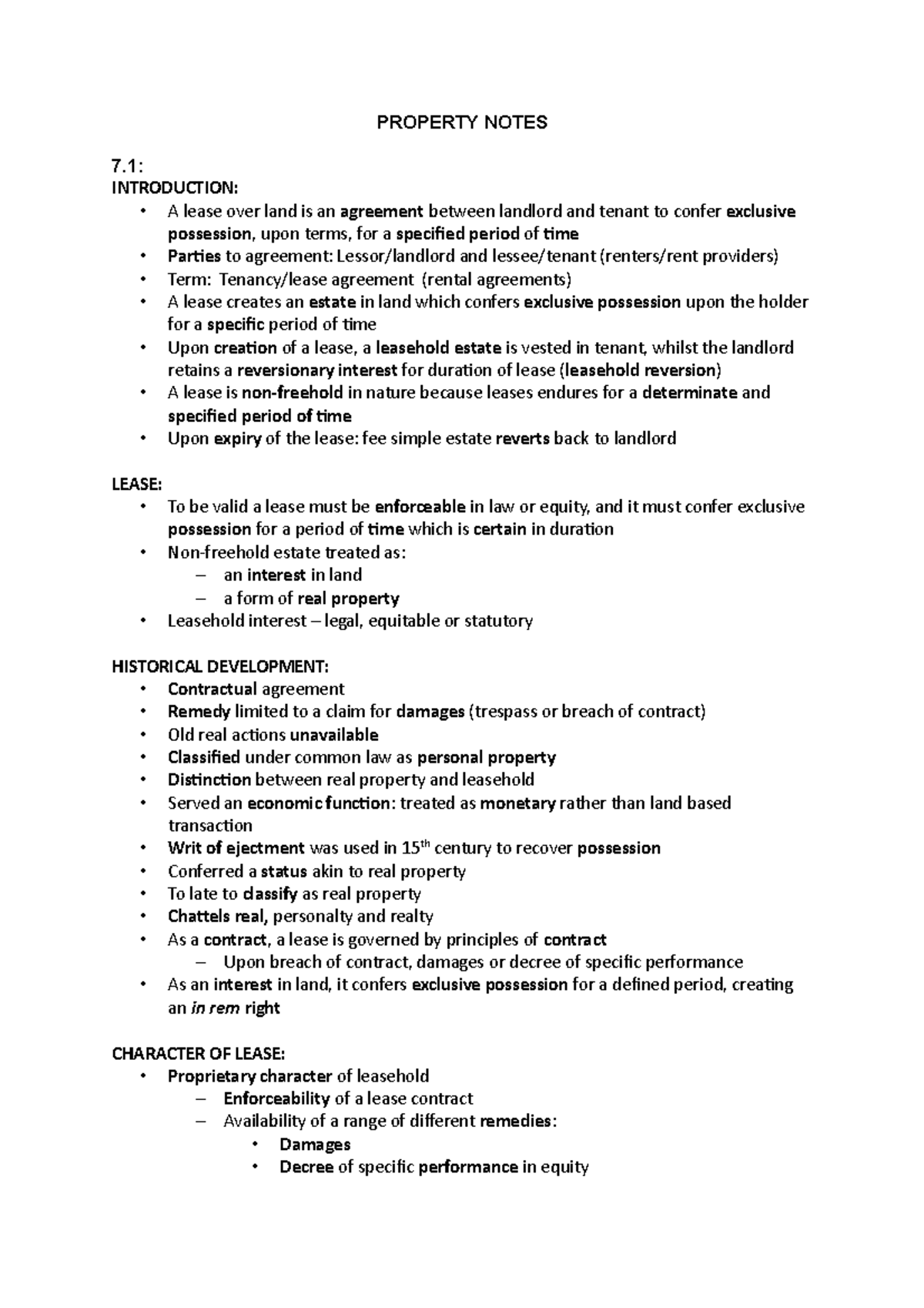 PROPERTY NOTES

7.1:
INTRODUCTION:
• A lease over land is an agreement between landlord and tenant to confer exclusive possession, upon terms, for a specified period of time
• Parties to agreement: Lessor/landlord and lessee/tenant (renters/rent providers)
• Term: Tenancy/lease agreement (rental agreements)
• A lease creates an estate in land which confers exclusive possession upon the holder for a specific period of time
• Upon creation of a lease, a leasehold estate is vested in tenant, whilst the landlord retains a reversionary interest for duration of lease (leasehold reversion)
• A lease is non-freehold in nature because leases endures for a determinate and specified period of time
• Upon expiry of the lease: fee simple estate reverts back to landlord

LEASE:
• To be valid a lease must be enforceable in law or equity, and it must confer exclusive possession for a period of time which is certain in duration
• Non-freehold estate treated as:
– an interest in land
– a form of real property
• Leasehold interest – legal, equitable or statutory

HISTORICAL DEVELOPMENT:
• Contractual agreement
• Remedy limited to a claim for damages (trespass or breach of contract)
• Old real actions unavailable
• Classified under common law as personal property
• Distinction between real property and leasehold
• Served an economic function: treated as monetary rather than land based transaction
• Writ of ejectment was used in 15$^{th}$ century to recover possession
• Conferred a status akin to real property
• To late to classify as real property
• Chattels real, personalty and realty
• As a contract, a lease is governed by principles of contract
– Upon breach of contract, damages or decree of specific performance
• As an interest in land, it confers exclusive possession for a defined period, creating an in rem right

CHARACTER OF LEASE:
• Proprietary character of leasehold
– Enforceability of a lease contract
– Availability of a range of different remedies:
• Damages
• Decree of specific performance in equity